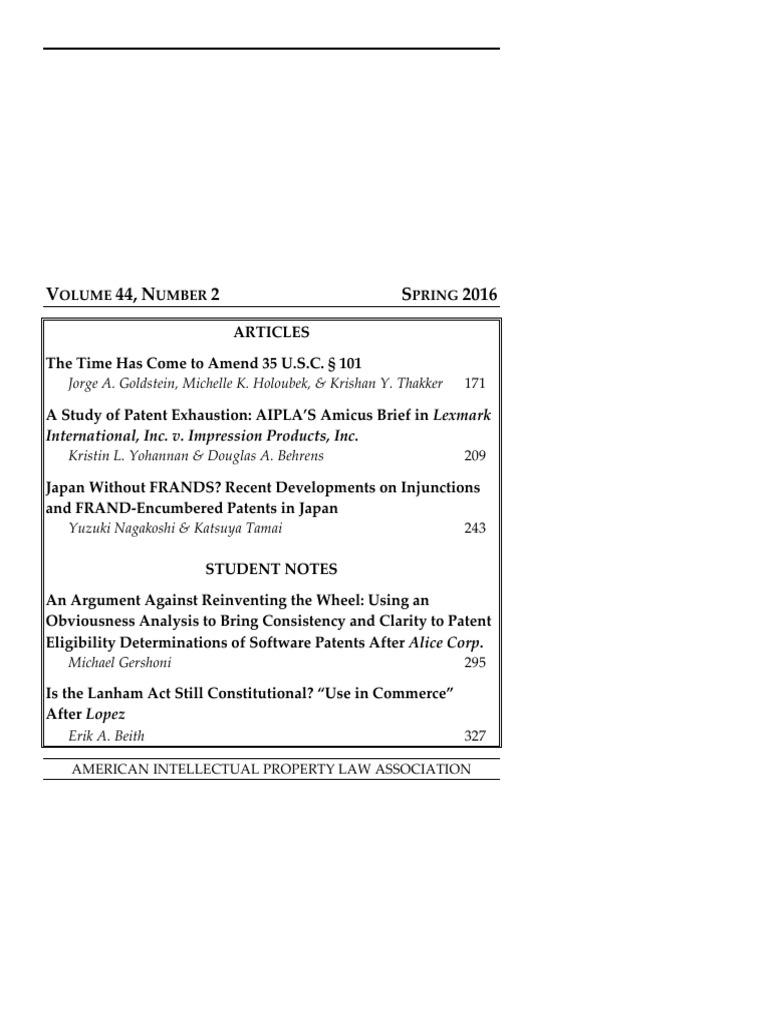 VOLUME 44, NUMBER 2 SPRING 2016

ARTICLES

The Time Has Come to Amend 35 U.S.C. § 101
Jorge A. Goldstein, Michelle K. Holoubek, & Krishan Y. Thakker 171

A Study of Patent Exhaustion: AIPLA'S Amicus Brief in Lexmark International, Inc. v. Impression Products, Inc.
Kristin L. Yohannan & Douglas A. Behrens 209

Japan Without FRANDS? Recent Developments on Injunctions and FRAND-Encumbered Patents in Japan
Yuzuki Nagakoshi & Katsuya Tamai 243

STUDENT NOTES

An Argument Against Reinventing the Wheel: Using an Obviousness Analysis to Bring Consistency and Clarity to Patent Eligibility Determinations of Software Patents After Alice Corp.
Michael Gershoni 295

Is the Lanham Act Still Constitutional? "Use in Commerce" After Lopez
Erik A. Beith 327

AMERICAN INTELLECTUAL PROPERTY LAW ASSOCIATION